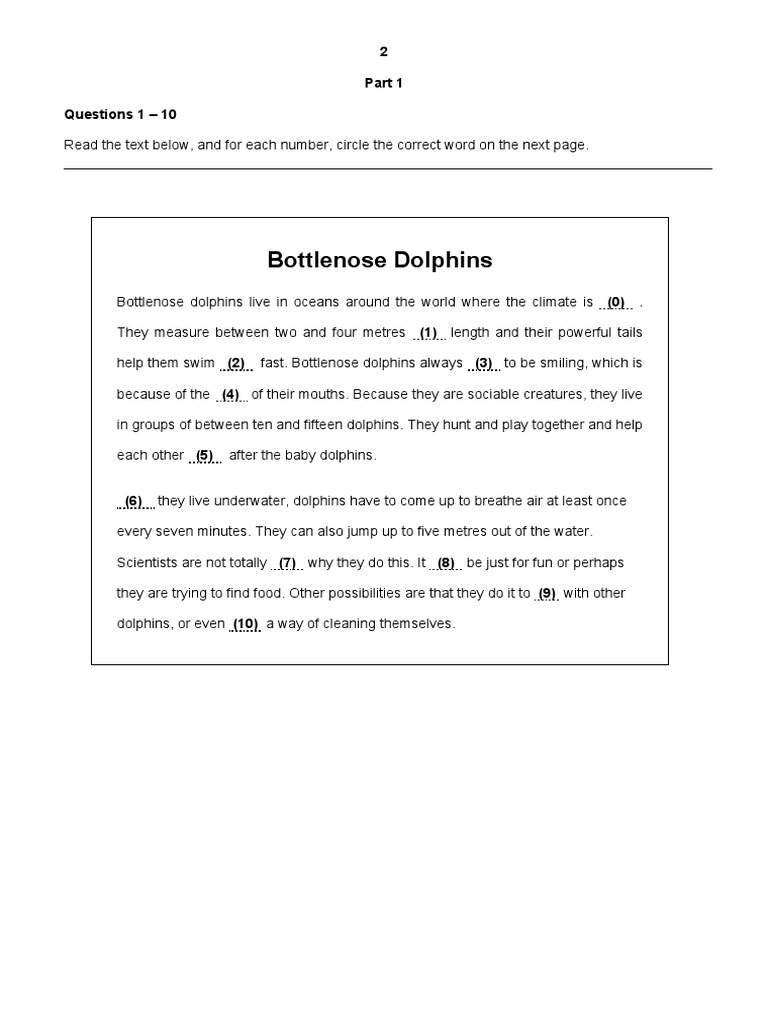 2

Part 1

Questions 1 – 10

Read the text below, and for each number, circle the correct word on the next page.

Bottlenose Dolphins

Bottlenose dolphins live in oceans around the world where the climate is (0) . They measure between two and four metres (1) length and their powerful tails help them swim (2) fast. Bottlenose dolphins always (3) to be smiling, which is because of the (4) of their mouths. Because they are sociable creatures, they live in groups of between ten and fifteen dolphins. They hunt and play together and help each other (5) after the baby dolphins.

(6) they live underwater, dolphins have to come up to breathe air at least once every seven minutes. They can also jump up to five metres out of the water. Scientists are not totally (7) why they do this. It (8) be just for fun or perhaps they are trying to find food. Other possibilities are that they do it to (9) with other dolphins, or even (10) a way of cleaning themselves.